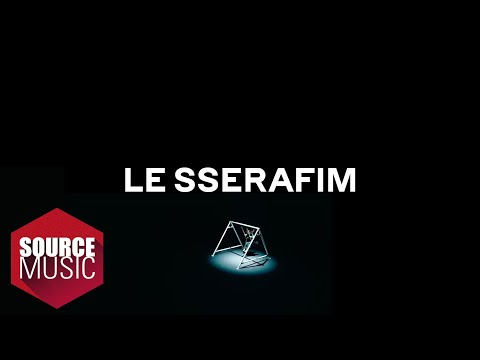 LE SSERAFIM

SOURCE MUSIC